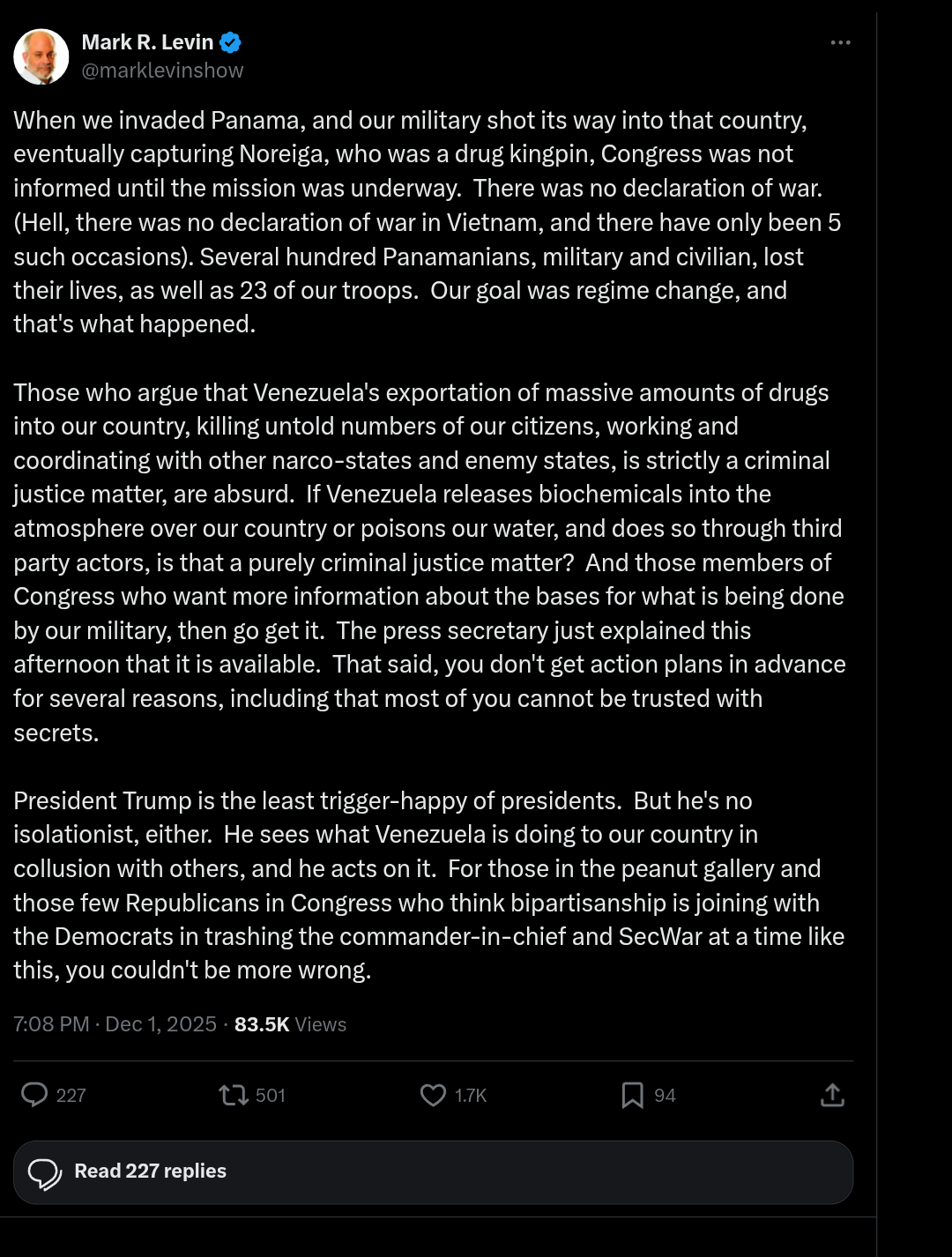 Mark R. Levin
@marklevinshow

When we invaded Panama, and our military shot its way into that country, eventually capturing Noreiga, who was a drug kingpin, Congress was not informed until the mission was underway. There was no declaration of war. (Hell, there was no declaration of war in Vietnam, and there have only been 5 such occasions). Several hundred Panamanians, military and civilian, lost their lives, as well as 23 of our troops. Our goal was regime change, and that's what happened.

Those who argue that Venezuela's exportation of massive amounts of drugs into our country, killing untold numbers of our citizens, working and coordinating with other narco-states and enemy states, is strictly a criminal justice matter, are absurd. If Venezuela releases biochemicals into the atmosphere over our country or poisons our water, and does so through third party actors, is that a purely criminal justice matter? And those members of Congress who want more information about the bases for what is being done by our military, then go get it. The press secretary just explained this afternoon that it is available. That said, you don't get action plans in advance for several reasons, including that most of you cannot be trusted with secrets.

President Trump is the least trigger-happy of presidents. But he's no isolationist, either. He sees what Venezuela is doing to our country in collusion with others, and he acts on it. For those in the peanut gallery and those few Republicans in Congress who think bipartisanship is joining with the Democrats in trashing the commander-in-chief and SecWar at a time like this, you couldn't be more wrong.

7:08 PM · Dec 1, 2025 · 83.5K Views

227 501 1.7K 94

Read 227 replies